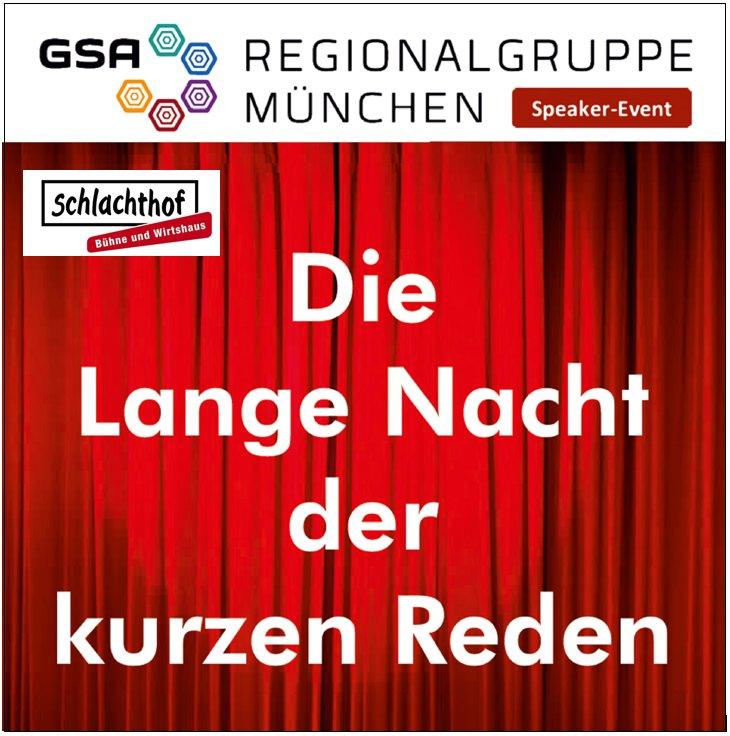 GSA REGIONALGRUPPE MÜNCHEN

Speaker-Event

Schlachthof
Bühne und Wirtshaus

Die
Lange Nacht
der
kurzen Reden